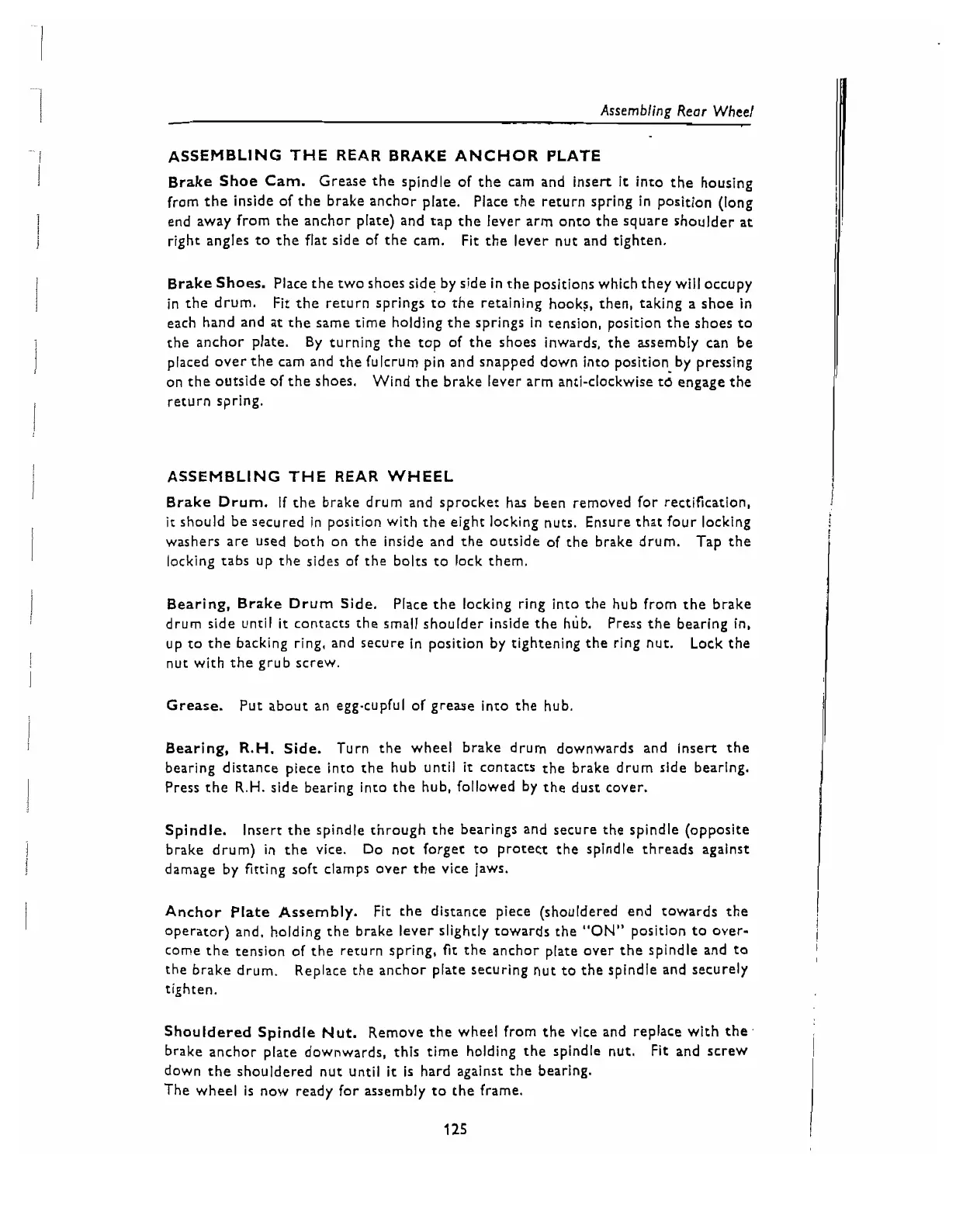 Assembling Rear Wheel

ASSEMBLING THE REAR BRAKE ANCHOR PLATE

Brake Shoe Cam. Grease the spindle of the cam and insert it into the housing from the inside of the brake anchor plate. Place the return spring in position (long end away from the anchor plate) and tap the lever arm onto the square shoulder at right angles to the flat side of the cam. Fit the lever nut and tighten.

Brake Shoes. Place the two shoes side by side in the positions which they will occupy in the drum. Fit the return springs to the retaining hooks, then, taking a shoe in each hand and at the same time holding the springs in tension, position the shoes to the anchor plate. By turning the top of the shoes inwards, the assembly can be placed over the cam and the fulcrum pin and snapped down into position by pressing on the outside of the shoes. Wind the brake lever arm anti-clockwise to engage the return spring.

ASSEMBLING THE REAR WHEEL

Brake Drum. If the brake drum and sprocket has been removed for rectification, it should be secured in position with the eight locking nuts. Ensure that four locking washers are used both on the inside and the outside of the brake drum. Tap the locking tabs up the sides of the bolts to lock them.

Bearing, Brake Drum Side. Place the locking ring into the hub from the brake drum side until it contacts the small shoulder inside the hub. Press the bearing in, up to the backing ring, and secure in position by tightening the ring nut. Lock the nut with the grub screw.

Grease. Put about an egg-cupful of grease into the hub.

Bearing, R.H. Side. Turn the wheel brake drum downwards and insert the bearing distance piece into the hub until it contacts the brake drum side bearing. Press the R.H. side bearing into the hub, followed by the dust cover.

Spindle. Insert the spindle through the bearings and secure the spindle (opposite brake drum) in the vice. Do not forget to protect the spindle threads against damage by fitting soft clamps over the vice jaws.

Anchor Plate Assembly. Fit the distance piece (shouldered end towards the operator) and, holding the brake lever slightly towards the "ON" position to overcome the tension of the return spring, fit the anchor plate over the spindle and to the brake drum. Replace the anchor plate securing nut to the spindle and securely tighten.

Shouldered Spindle Nut. Remove the wheel from the vice and replace with the brake anchor plate downwards, this time holding the spindle nut. Fit and screw down the shouldered nut until it is hard against the bearing.
The wheel is now ready for assembly to the frame.

125